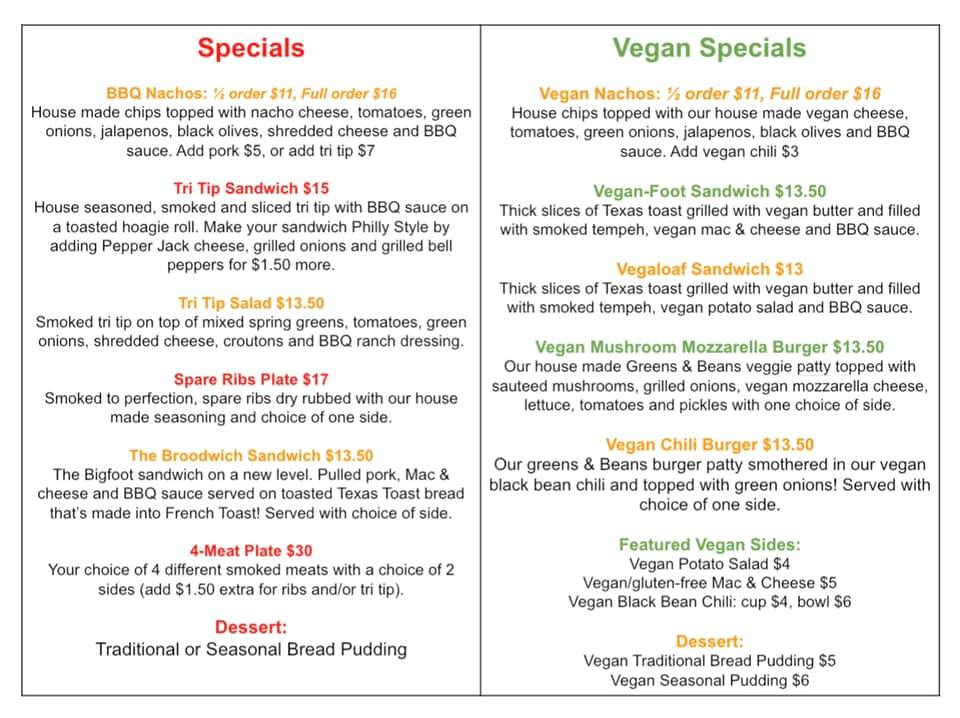 Specials

BBQ Nachos: ½ order $11, Full order $16
House made chips topped with nacho cheese, tomatoes, green onions, jalapenos, black olives, shredded cheese and BBQ sauce. Add pork $5, or add tri tip $7

Tri Tip Sandwich $15
House seasoned, smoked and sliced tri tip with BBQ sauce on a toasted hoagie roll. Make your sandwich Philly Style by adding Pepper Jack cheese, grilled onions and grilled bell peppers for $1.50 more.

Tri Tip Salad $13.50
Smoked tri tip on top of mixed spring greens, tomatoes, green onions, shredded cheese, croutons and BBQ ranch dressing.

Spare Ribs Plate $17
Smoked to perfection, spare ribs dry rubbed with our house made seasoning and choice of one side.

The Broodwich Sandwich $13.50
The Bigfoot sandwich on a new level. Pulled pork, Mac & cheese and BBQ sauce served on toasted Texas Toast bread that's made into French Toast! Served with choice of side.

4-Meat Plate $30
Your choice of 4 different smoked meats with a choice of 2 sides (add $1.50 extra for ribs and/or tri tip).

Dessert:
Traditional or Seasonal Bread Pudding

Vegan Specials

Vegan Nachos: ½ order $11, Full order $16
House chips topped with our house made vegan cheese, tomatoes, green onions, jalapenos, black olives and BBQ sauce. Add vegan chili $3

Vegan-Foot Sandwich $13.50
Thick slices of Texas toast grilled with vegan butter and filled with smoked tempeh, vegan mac & cheese and BBQ sauce.

Vegaloaf Sandwich $13
Thick slices of Texas toast grilled with vegan butter and filled with smoked tempeh, vegan potato salad and BBQ sauce.

Vegan Mushroom Mozzarella Burger $13.50
Our house made Greens & Beans veggie patty topped with sauteed mushrooms, grilled onions, vegan mozzarella cheese, lettuce, tomatoes and pickles with one choice of side.

Vegan Chili Burger $13.50
Our greens & Beans burger patty smothered in our vegan black bean chili and topped with green onions! Served with choice of one side.

Featured Vegan Sides:
Vegan Potato Salad $4
Vegan/gluten-free Mac & Cheese $5
Vegan Black Bean Chili: cup $4, bowl $6

Dessert:
Vegan Traditional Bread Pudding $5
Vegan Seasonal Pudding $6